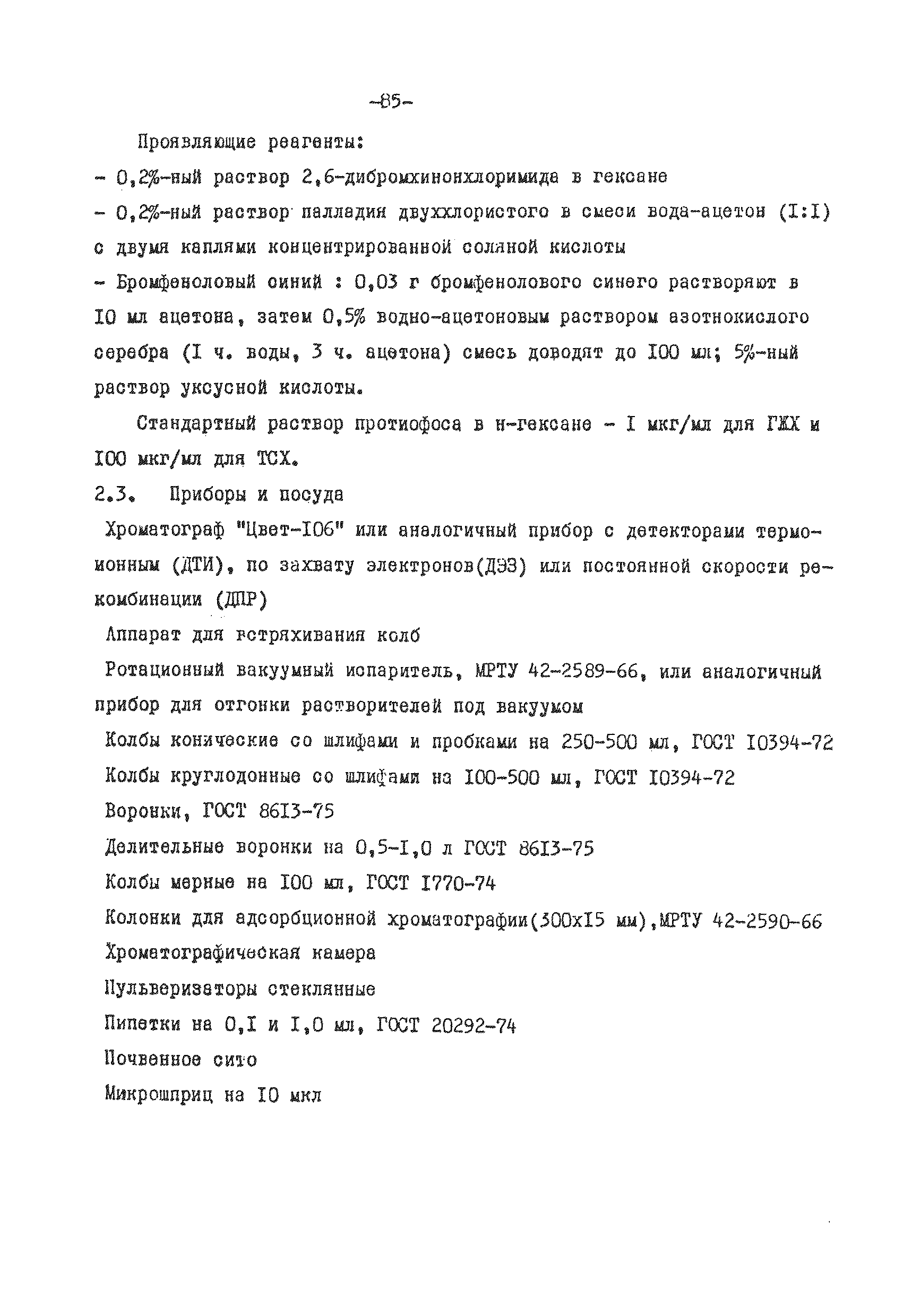 -85-

Проявляющие реагенты:

- 0,2%-ный раствор 2,6-дибромхинонхлоримида в гексане

- 0,2%-ный раствор палладия двуххлористого в смеси вода-ацетон (I:I) с двумя каплями концентрированной соляной кислоты

- Бромфеноловый синий : 0,03 г бромфенолового синего растворяют в I0 мл ацетона, затем 0,5% водно-ацетоновым раствором азотнокислого серебра (I ч. воды, 3 ч. ацетона) смесь доводят до I00 мл; 5%-ный раствор уксусной кислоты.

Стандартный раствор протиофоса в н-гексане - I мкг/мл для ГЖХ и I00 мкг/мл для ТСХ.

2.3. Приборы и посуда

Хроматограф "Цвет-I06" или аналогичный прибор с детекторами термоионным (ДТИ), по захвату электронов(ДЭЗ) или постоянной скорости рекомбинации (ДПР)

Аппарат для встряхивания колб

Ротационный вакуумный испаритель, МРТУ 42-2589-66, или аналогичный прибор для отгонки растворителей под вакуумом

Колбы конические со шлифами и пробками на 250-500 мл, ГОСТ I0394-72

Колбы круглодонные со шлифами на I00-500 мл, ГОСТ I0394-72

Воронки, ГОСТ 86I3-75

Делительные воронки на 0,5-I,0 л ГОСТ 86I3-75

Колбы мерные на I00 мл, ГОСТ I770-74

Колонки для адсорбционной хроматографии(300хI5 мм),МРТУ 42-2590-66

Хроматографическая камера

Пульверизаторы стеклянные

Пипетки на 0,I и I,0 мл, ГОСТ 20292-74

Почвенное сито

Микрошприц на I0 мкл